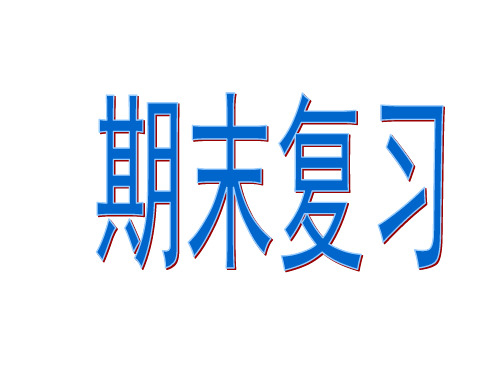 期末复习